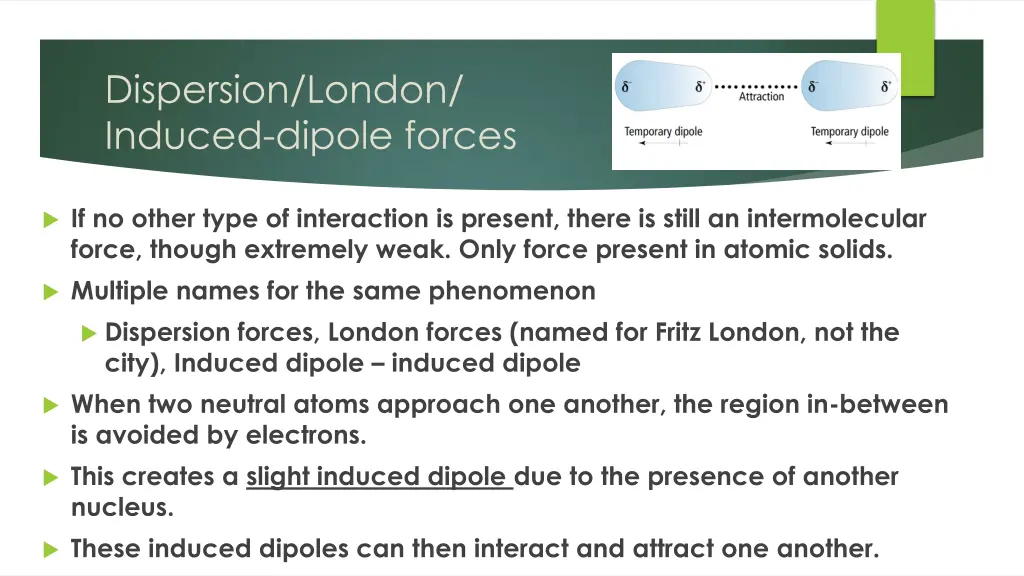 Dispersion/London/ Induced-dipole forces

$\delta^-$ $\delta^+$ Attraction $\delta^-$ $\delta^+$

Temporary dipole

Temporary dipole

If no other type of interaction is present, there is still an intermolecular force, though extremely weak. Only force present in atomic solids.

Multiple names for the same phenomenon

Dispersion forces, London forces (named for Fritz London, not the city), Induced dipole – induced dipole

When two neutral atoms approach one another, the region in-between is avoided by electrons.

This creates a slight induced dipole due to the presence of another nucleus.

These induced dipoles can then interact and attract one another.